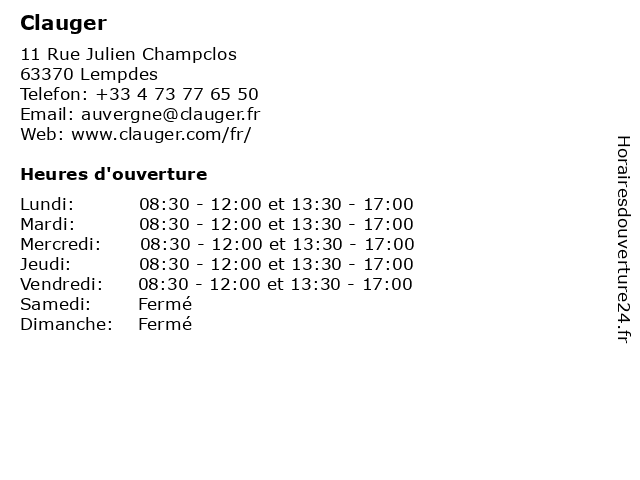 Clauger

11 Rue Julien Champclos
63370 Lempdes
Telefon: +33 4 73 77 65 50
Email: auvergne@clauger.fr
Web: www.clauger.com/fr/

Heures d'ouverture

| | |
|---|---|
| Lundi: | 08:30 - 12:00 et 13:30 - 17:00 |
| Mardi: | 08:30 - 12:00 et 13:30 - 17:00 |
| Mercredi: | 08:30 - 12:00 et 13:30 - 17:00 |
| Jeudi: | 08:30 - 12:00 et 13:30 - 17:00 |
| Vendredi: | 08:30 - 12:00 et 13:30 - 17:00 |
| Samedi: | Fermé |
| Dimanche: | Fermé |

Horairesdouverture24.fr